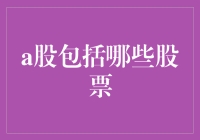 a股包括哪些股票